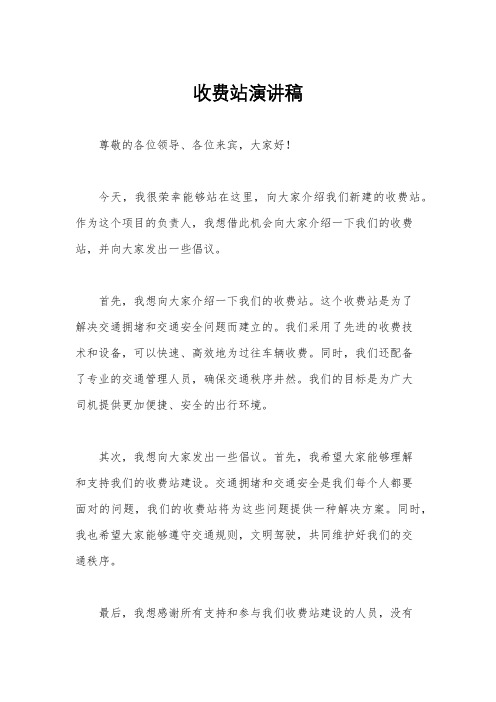 收费站演讲稿

尊敬的各位领导、各位来宾，大家好！

今天，我很荣幸能够站在这里，向大家介绍我们新建的收费站。作为这个项目的负责人，我想借此机会向大家介绍一下我们的收费站，并向大家发出一些倡议。

首先，我想向大家介绍一下我们的收费站。这个收费站是为了解决交通拥堵和交通安全问题而建立的。我们采用了先进的收费技术和设备，可以快速、高效地为过往车辆收费。同时，我们还配备了专业的交通管理人员，确保交通秩序井然。我们的目标是为广大司机提供更加便捷、安全的出行环境。

其次，我想向大家发出一些倡议。首先，我希望大家能够理解和支持我们的收费站建设。交通拥堵和交通安全是我们每个人都要面对的问题，我们的收费站将为这些问题提供一种解决方案。同时，我也希望大家能够遵守交通规则，文明驾驶，共同维护好我们的交通秩序。

最后，我想感谢所有支持和参与我们收费站建设的人员，没有